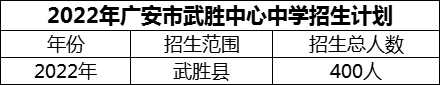 2022年广安市武胜中心中学招生计划

| 年份 | 招生范围 | 招生总人数 |
|---|---|---|
| 2022年 | 武胜县 | 400人 |